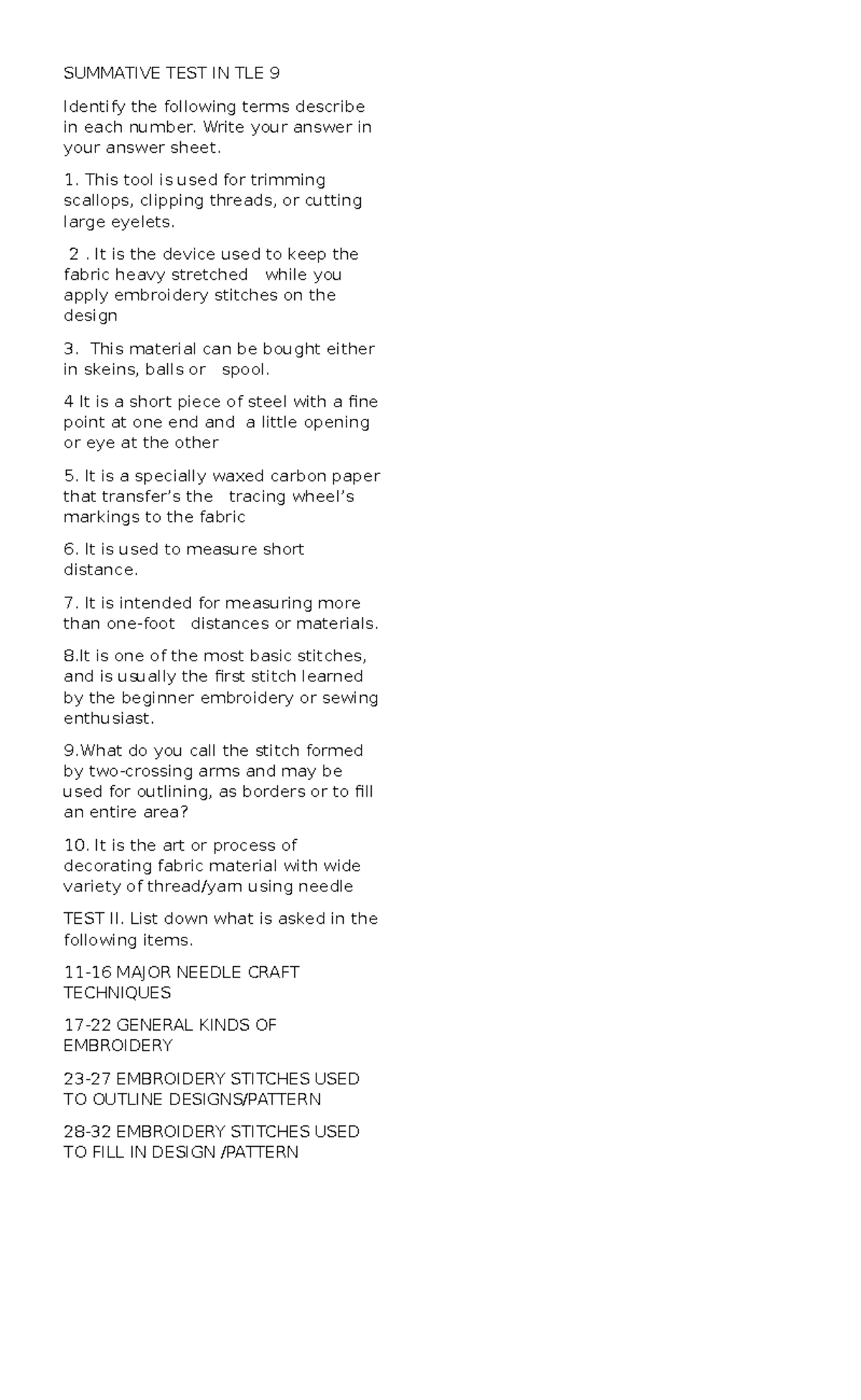 SUMMATIVE TEST IN TLE 9

Identify the following terms describe in each number. Write your answer in your answer sheet.

1. This tool is used for trimming scallops, clipping threads, or cutting large eyelets.

2 . It is the device used to keep the fabric heavy stretched while you apply embroidery stitches on the design

3. This material can be bought either in skeins, balls or spool.

4 It is a short piece of steel with a fine point at one end and a little opening or eye at the other

5. It is a specially waxed carbon paper that transfer's the tracing wheel's markings to the fabric

6. It is used to measure short distance.

7. It is intended for measuring more than one-foot distances or materials.

8.It is one of the most basic stitches, and is usually the first stitch learned by the beginner embroidery or sewing enthusiast.

9.What do you call the stitch formed by two-crossing arms and may be used for outlining, as borders or to fill an entire area?

10. It is the art or process of decorating fabric material with wide variety of thread/yarn using needle

TEST II. List down what is asked in the following items.

11-16 MAJOR NEEDLE CRAFT TECHNIQUES

17-22 GENERAL KINDS OF EMBROIDERY

23-27 EMBROIDERY STITCHES USED TO OUTLINE DESIGNS/PATTERN

28-32 EMBROIDERY STITCHES USED TO FILL IN DESIGN /PATTERN